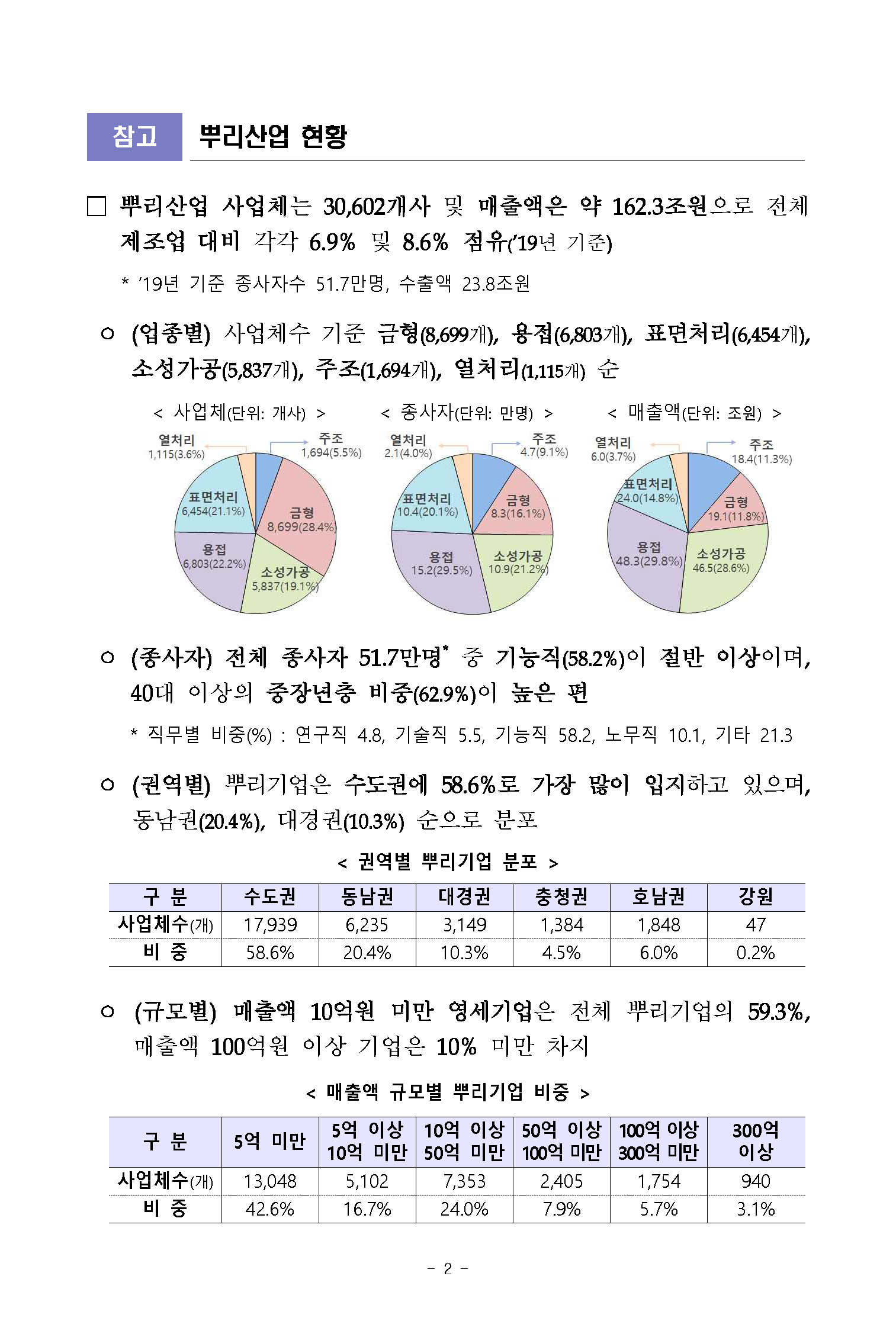 참고 뿌리산업 현황

□ 뿌리산업 사업체는 30,602개사 및 매출액은 약 162.3조원으로 전체 제조업 대비 각각 6.9% 및 8.6% 점유('19년 기준)

* '19년 기준 종사자수 51.7만명, 수출액 23.8조원

○ (업종별) 사업체수 기준 금형(8,699개), 용접(6,803개), 표면처리(6,454개), 소성가공(5,837개), 주조(1,694개), 열처리(1,115개) 순

< 사업체(단위: 개사) >

열처리 1,115(3.6%)
주조 1,694(5.5%)
표면처리 6,454(21.1%)
금형 8,699(28.4%)
용접 6,803(22.2%)
소성가공 5,837(19.1%)

< 종사자(단위: 만명) >

열처리 2.1(4.0%)
주조 4.7(9.1%)
표면처리 10.4(20.1%)
금형 8.3(16.1%)
용접 15.2(29.5%)
소성가공 10.9(21.2%)

< 매출액(단위: 조원) >

열처리 6.0(3.7%)
주조 18.4(11.3%)
표면처리 24.0(14.8%)
금형 19.1(11.8%)
용접 48.3(29.8%)
소성가공 46.5(28.6%)

○ (종사자) 전체 종사자 51.7만명* 중 기능직(58.2%)이 절반 이상이며, 40대 이상의 중장년층 비중(62.9%)이 높은 편

* 직무별 비중(%) : 연구직 4.8, 기술직 5.5, 기능직 58.2, 노무직 10.1, 기타 21.3

○ (권역별) 뿌리기업은 수도권에 58.6%로 가장 많이 입지하고 있으며, 동남권(20.4%), 대경권(10.3%) 순으로 분포

< 권역별 뿌리기업 분포 >

| 구 분 | 수도권 | 동남권 | 대경권 | 충청권 | 호남권 | 강원 |
|---|---|---|---|---|---|---|
| 사업체수(개) | 17,939 | 6,235 | 3,149 | 1,384 | 1,848 | 47 |
| 비 중 | 58.6% | 20.4% | 10.3% | 4.5% | 6.0% | 0.2% |

○ (규모별) 매출액 10억원 미만 영세기업은 전체 뿌리기업의 59.3%, 매출액 100억원 이상 기업은 10% 미만 차지

< 매출액 규모별 뿌리기업 비중 >

| 구 분 | 5억 미만 | 5억 이상 10억 미만 | 10억 이상 50억 미만 | 50억 이상 100억 미만 | 100억 이상 300억 미만 | 300억 이상 |
|---|---|---|---|---|---|---|
| 사업체수(개) | 13,048 | 5,102 | 7,353 | 2,405 | 1,754 | 940 |
| 비 중 | 42.6% | 16.7% | 24.0% | 7.9% | 5.7% | 3.1% |

- 2 -